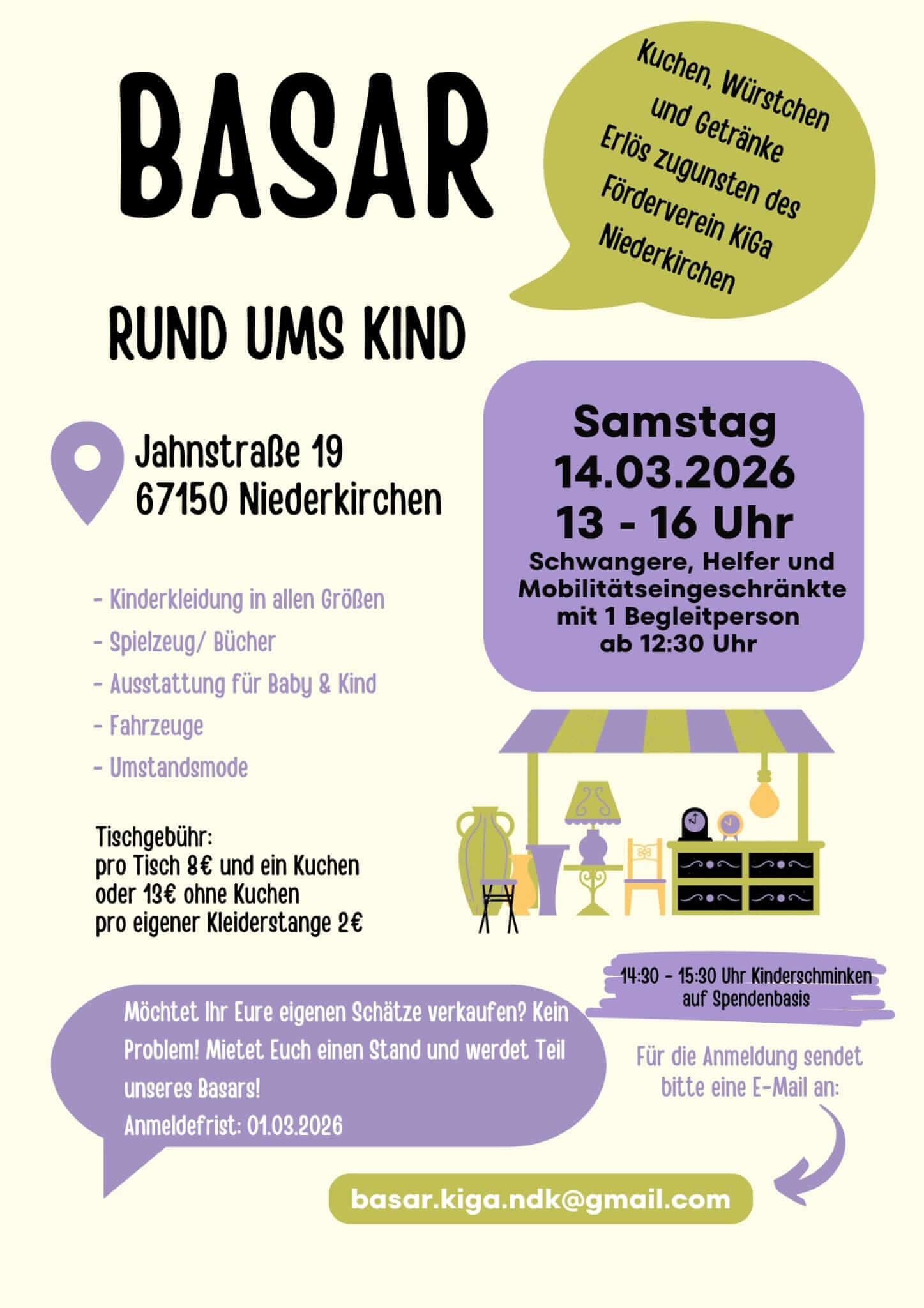 BASAR

Kuchen, Würstchen und Getränke
Erlös zugunsten des Förderverein KiGa Niederkirchen

RUND UMS KIND

Jahnstraße 19
67150 Niederkirchen

Samstag
14.03.2026
13 - 16 Uhr
Schwangere, Helfer und Mobilitätseingeschränkte mit 1 Begleitperson ab 12:30 Uhr

- Kinderkleidung in allen Größen
- Spielzeug/ Bücher
- Ausstattung für Baby & Kind
- Fahrzeuge
- Umstandsmode

Tischgebühr:
pro Tisch 8€ und ein Kuchen
oder 13€ ohne Kuchen
pro eigener Kleiderstange 2€

14:30 - 15:30 Uhr Kinderschminken auf Spendenbasis

Möchtet Ihr Eure eigenen Schätze verkaufen? Kein Problem! Mietet Euch einen Stand und werdet Teil unseres Basars!
Anmeldefrist: 01.03.2026

Für die Anmeldung sendet bitte eine E-Mail an:

basar.kiga.ndk@gmail.com